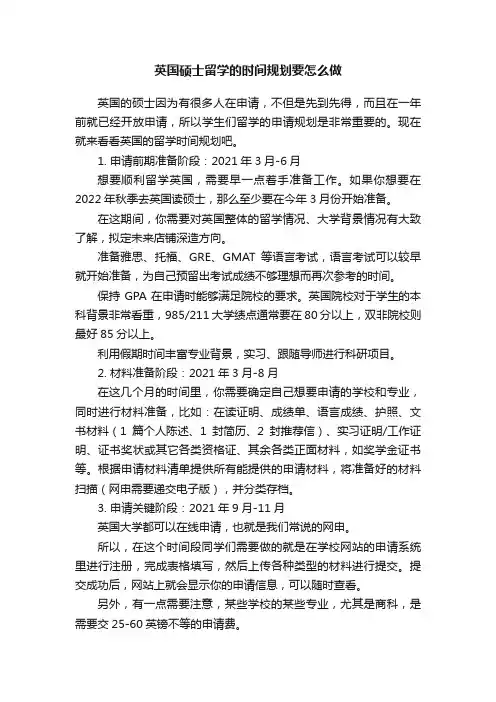 英国硕士留学的时间规划要怎么做

英国的硕士因为有很多人在申请，不但是先到先得，而且在一年前就已经开放申请，所以学生们留学的申请规划是非常重要的。现在就来看看英国的留学时间规划吧。

1. 申请前期准备阶段：2021 年 3 月-6 月

想要顺利留学英国，需要早一点着手准备工作。如果你想要在 2022 年秋季去英国读硕士，那么至少要在今年 3 月份开始准备。

在这期间，你需要对英国整体的留学情况、大学背景情况有大致了解，拟定未来店铺深造方向。

准备雅思、托福、GRE、GMAT 等语言考试，语言考试可以较早就开始准备，为自己预留出考试成绩不够理想而再次参考的时间。

保持 GPA 在申请时能够满足院校的要求。英国院校对于学生的本科背景非常看重，985/211 大学绩点通常要在 80 分以上，双非院校则最好 85 分以上。

利用假期时间丰富专业背景，实习、跟随导师进行科研项目。

2. 材料准备阶段：2021 年 3 月-8 月

在这几个月的时间里，你需要确定自己想要申请的学校和专业，同时进行材料准备，比如：在读证明、成绩单、语言成绩、护照、文书材料（1 篇个人陈述、1 封简历、2 封推荐信）、实习证明/工作证明、证书奖状或其它各类资格证、其余各类正面材料，如奖学金证书等。根据申请材料清单提供所有能提供的申请材料，将准备好的材料扫描（网申需要递交电子版），并分类存档。

3. 申请关键阶段：2021 年 9 月-11 月

英国大学都可以在线申请，也就是我们常说的网申。

所以，在这个时间段同学们需要做的就是在学校网站的申请系统里进行注册，完成表格填写，然后上传各种类型的材料进行提交。提交成功后，网站上就会显示你的申请信息，可以随时查看。

另外，有一点需要注意，某些学校的某些专业，尤其是商科，是需要交 25-60 英镑不等的申请费。